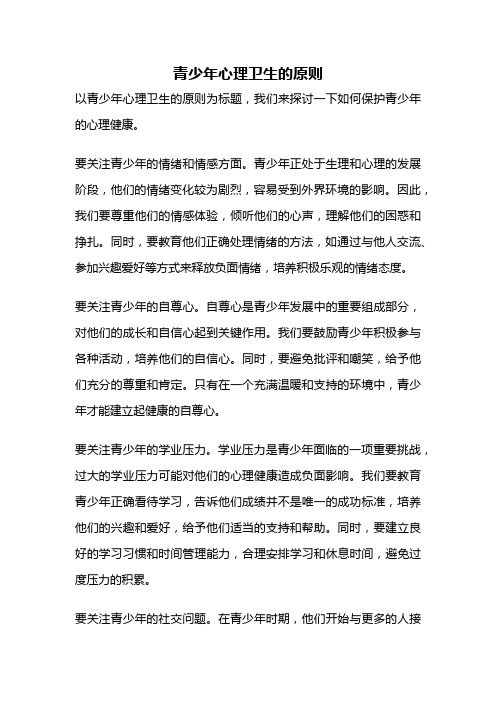 青少年心理卫生的原则

以青少年心理卫生的原则为标题，我们来探讨一下如何保护青少年的心理健康。

要关注青少年的情绪和情感方面。青少年正处于生理和心理的发展阶段，他们的情绪变化较为剧烈，容易受到外界环境的影响。因此，我们要尊重他们的情感体验，倾听他们的心声，理解他们的困惑和挣扎。同时，要教育他们正确处理情绪的方法，如通过与他人交流、参加兴趣爱好等方式来释放负面情绪，培养积极乐观的情绪态度。

要关注青少年的自尊心。自尊心是青少年发展中的重要组成部分，对他们的成长和自信心起到关键作用。我们要鼓励青少年积极参与各种活动，培养他们的自信心。同时，要避免批评和嘲笑，给予他们充分的尊重和肯定。只有在一个充满温暖和支持的环境中，青少年才能建立起健康的自尊心。

要关注青少年的学业压力。学业压力是青少年面临的一项重要挑战，过大的学业压力可能对他们的心理健康造成负面影响。我们要教育青少年正确看待学习，告诉他们成绩并不是唯一的成功标准，培养他们的兴趣和爱好，给予他们适当的支持和帮助。同时，要建立良好的学习习惯和时间管理能力，合理安排学习和休息时间，避免过度压力的积累。

要关注青少年的社交问题。在青少年时期，他们开始与更多的人接